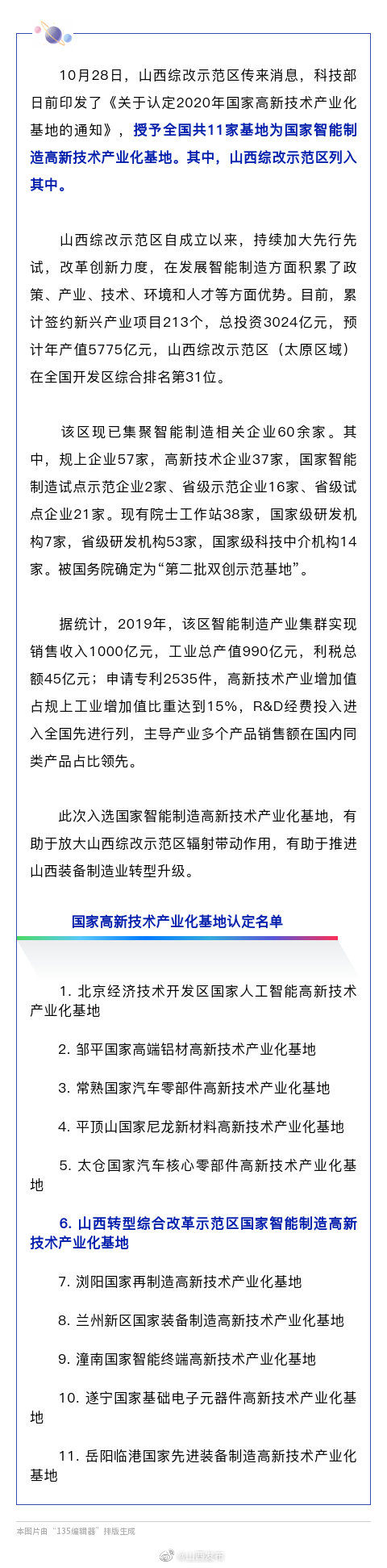 10月28日，山西综改示范区传来消息，科技部日前印发了《关于认定2020年国家高新技术产业化基地的通知》，授予全国共11家基地为国家智能制造高新技术产业化基地。其中，山西综改示范区列入其中。

山西综改示范区自成立以来，持续加大先行先试，改革创新力度，在发展智能制造方面积累了政策、产业、技术、环境和人才等方面优势。目前，累计签约新兴产业项目213个，总投资3024亿元，预计年产值5775亿元，山西综改示范区（太原区域）在全国开发区综合排名第31位。

该区现已集聚智能制造相关企业60余家。其中，规上企业57家，高新技术企业37家，国家智能制造试点示范企业2家、省级示范企业16家、省级试点企业21家。现有院士工作站38家，国家级研发机构7家，省级研发机构53家，国家级科技中介机构14家。被国务院确定为“第二批双创示范基地”。

据统计，2019年，该区智能制造产业集群实现销售收入1000亿元，工业总产值990亿元，利税总额45亿元；申请专利2535件，高新技术产业增加值占规上工业增加值比重达到15%，R&D经费投入进入全国先进行列，主导产业多个产品销售额在国内同类产品占比领先。

此次入选国家智能制造高新技术产业化基地，有助于放大山西综改示范区辐射带动作用，有助于推进山西装备制造业转型升级。

国家高新技术产业化基地认定名单

1. 北京经济技术开发区国家人工智能高新技术产业化基地

2. 邹平国家高端铝材高新技术产业化基地

3. 常熟国家汽车零部件高新技术产业化基地

4. 平顶山国家尼龙新材料高新技术产业化基地

5. 太仓国家汽车核心零部件高新技术产业化基地

6. 山西转型综合改革示范区国家智能制造高新技术产业化基地

7. 浏阳国家再制造高新技术产业化基地

8. 兰州新区国家装备制造高新技术产业化基地

9. 潼南国家智能终端高新技术产业化基地

10. 遂宁国家基础电子元器件高新技术产业化基地

11. 岳阳临港国家先进装备制造高新技术产业化基地

本图片由“135编辑器”排版生成

@山西发布